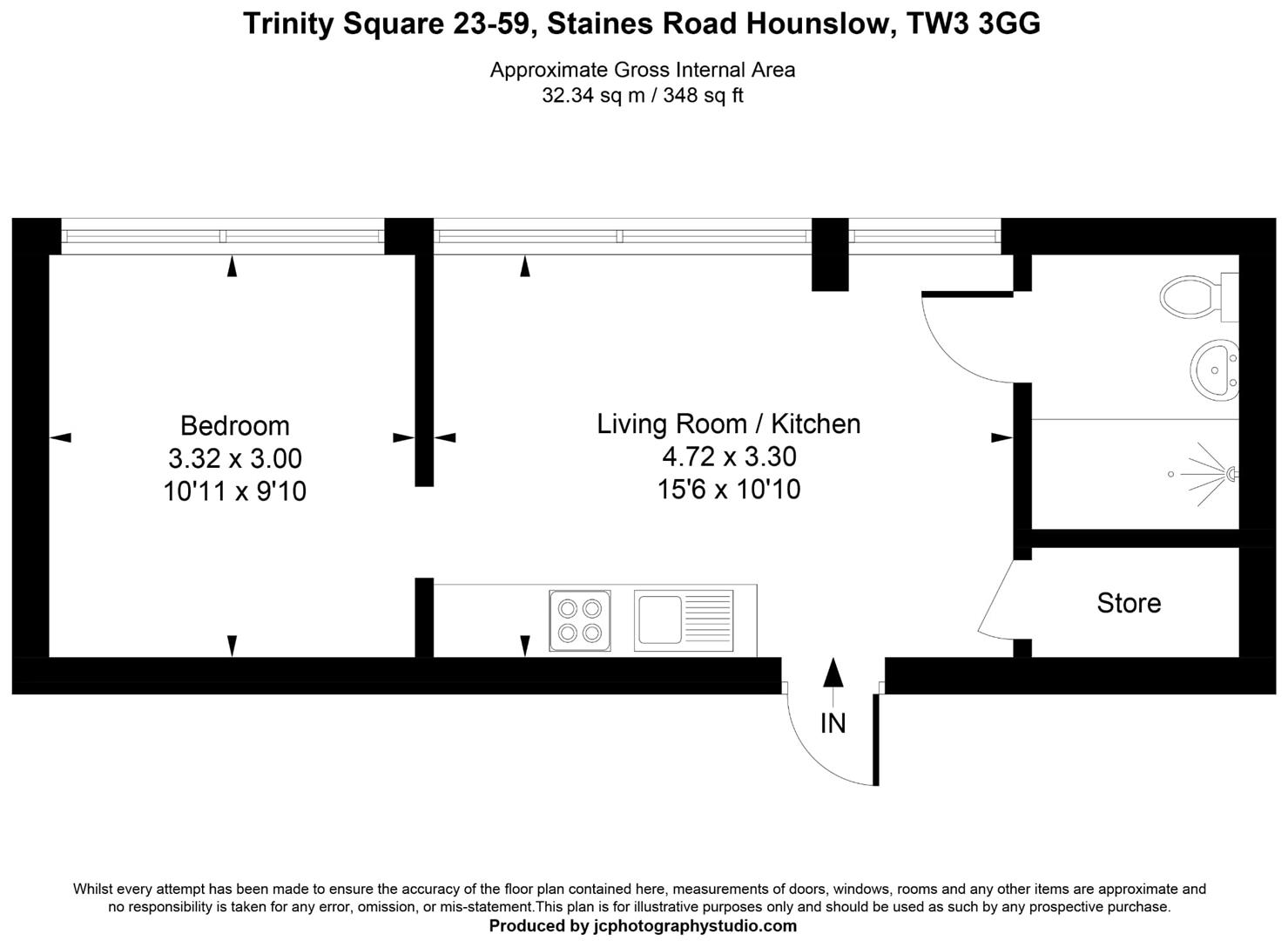 Trinity Square 23-59, Staines Road Hounslow, TW3 3GG

Approximate Gross Internal Area
32.34 sq m / 348 sq ft

Bedroom
3.32 x 3.00
10'11 x 9'10

Living Room / Kitchen
4.72 x 3.30
15'6 x 10'10

Store

IN

Whilst every attempt has been made to ensure the accuracy of the floor plan contained here, measurements of doors, windows, rooms and any other items are approximate and no responsibility is taken for any error, omission, or mis-statement.This plan is for illustrative purposes only and should be used as such by any prospective purchase.
Produced by jcphotographystudio.com